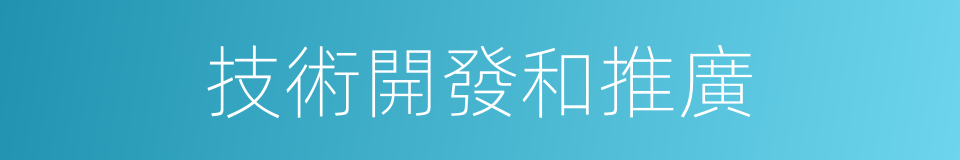 技術開發和推廣